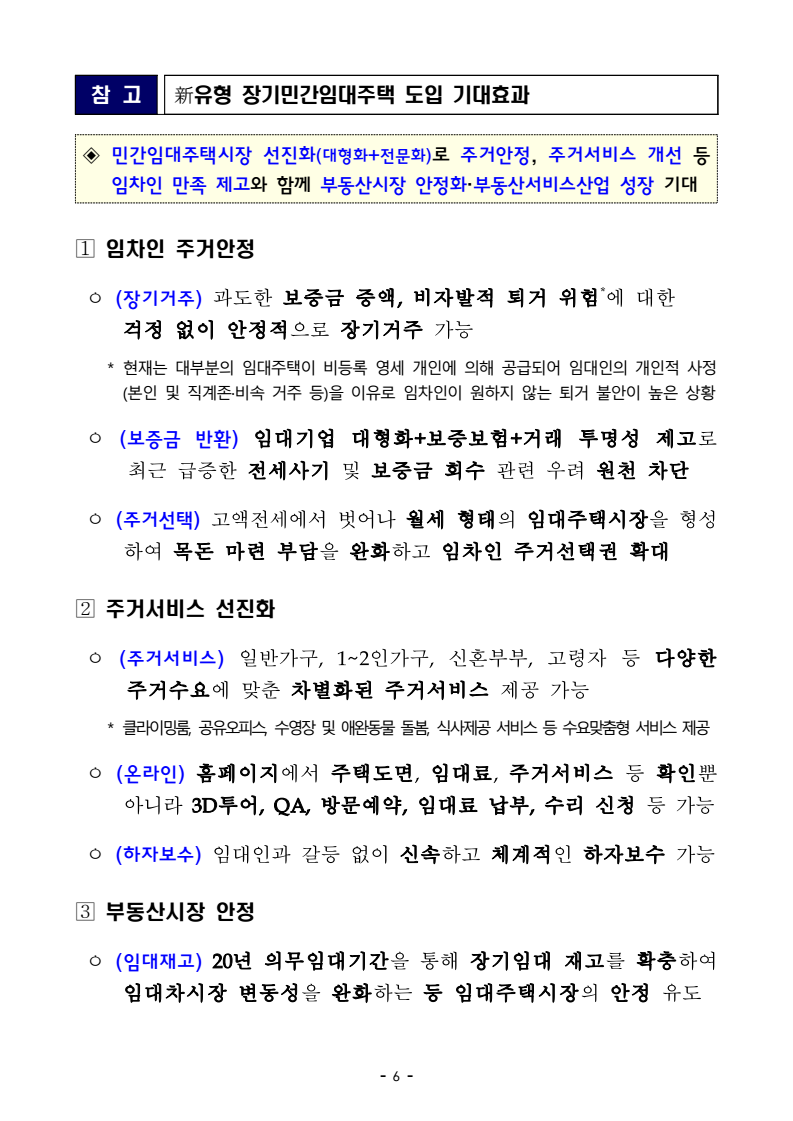 참 고 新유형 장기민간임대주택 도입 기대효과

◈ 민간임대주택시장 선진화(대형화+전문화)로 주거안정, 주거서비스 개선 등 임차인 만족 제고와 함께 부동산시장 안정화·부동산서비스산업 성장 기대

1 임차인 주거안정

○ (장기거주) 과도한 보증금 증액, 비자발적 퇴거 위험*에 대한 걱정 없이 안정적으로 장기거주 가능

* 현재는 대부분의 임대주택이 비등록 영세 개인에 의해 공급되어 임대인의 개인적 사정(본인 및 직계존·비속 거주 등)을 이유로 임차인이 원하지 않는 퇴거 불안이 높은 상황

○ (보증금 반환) 임대기업 대형화+보증보험+거래 투명성 제고로 최근 급증한 전세사기 및 보증금 회수 관련 우려 원천 차단

○ (주거선택) 고액전세에서 벗어나 월세 형태의 임대주택시장을 형성하여 목돈 마련 부담을 완화하고 임차인 주거선택권 확대

2 주거서비스 선진화

○ (주거서비스) 일반가구, 1~2인가구, 신혼부부, 고령자 등 다양한 주거수요에 맞춘 차별화된 주거서비스 제공 가능

* 클라이밍룸, 공유오피스, 수영장 및 애완동물 돌봄, 식사제공 서비스 등 수요맞춤형 서비스 제공

○ (온라인) 홈페이지에서 주택도면, 임대료, 주거서비스 등 확인뿐 아니라 3D투어, QA, 방문예약, 임대료 납부, 수리 신청 등 가능

○ (하자보수) 임대인과 갈등 없이 신속하고 체계적인 하자보수 가능

3 부동산시장 안정

○ (임대재고) 20년 의무임대기간을 통해 장기임대 재고를 확충하여 임대차시장 변동성을 완화하는 등 임대주택시장의 안정 유도

- 6 -